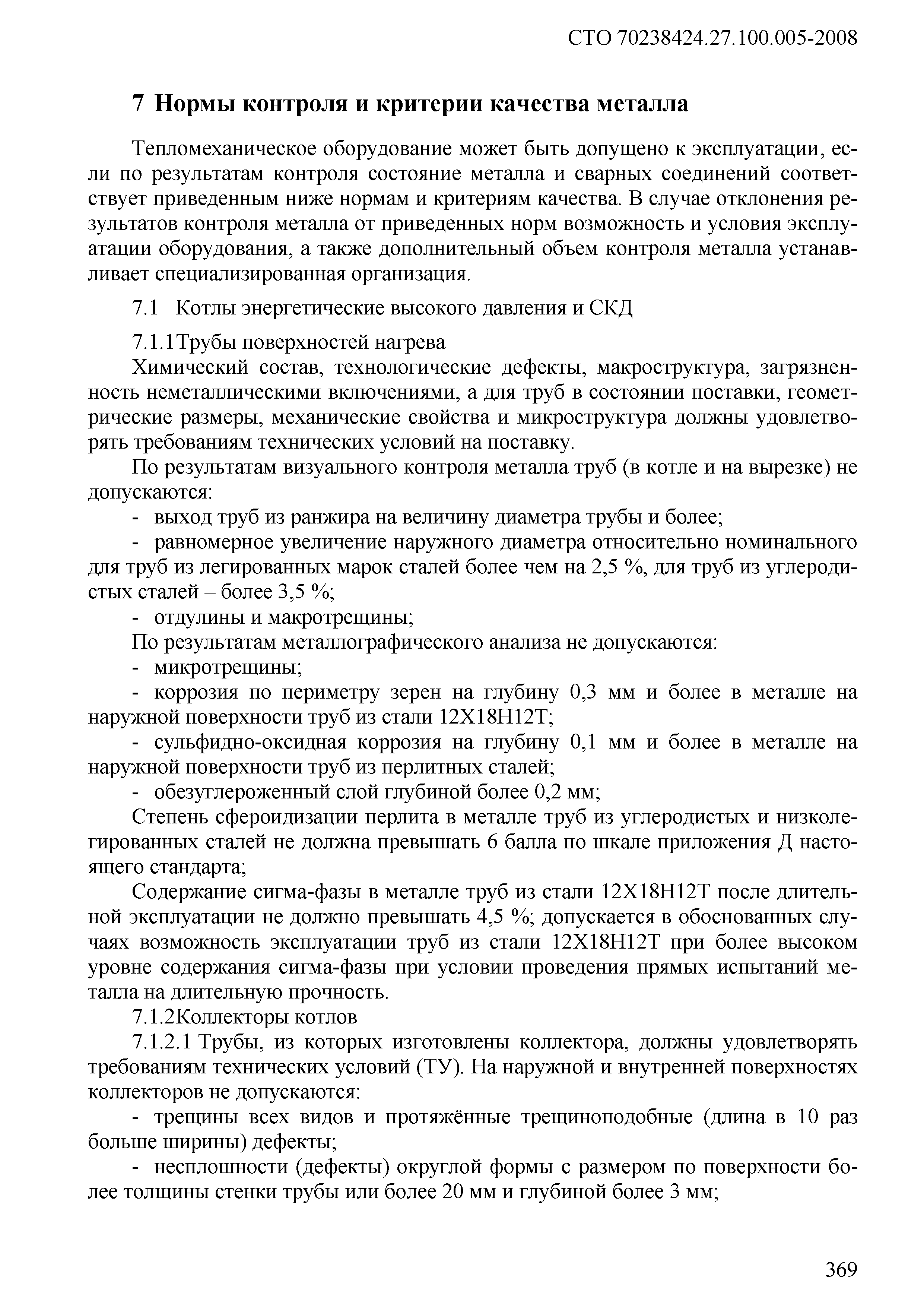 СТО 70238424.27.100.005-2008

7 Нормы контроля и критерии качества металла

Тепломеханическое оборудование может быть допущено к эксплуатации, если по результатам контроля состояние металла и сварных соединений соответствует приведенным ниже нормам и критериям качества. В случае отклонения результатов контроля металла от приведенных норм возможность и условия эксплуатации оборудования, а также дополнительный объем контроля металла устанавливает специализированная организация.

7.1 Котлы энергетические высокого давления и СКД

7.1.1Трубы поверхностей нагрева

Химический состав, технологические дефекты, макроструктура, загрязненность неметаллическими включениями, а для труб в состоянии поставки, геометрические размеры, механические свойства и микроструктура должны удовлетворять требованиям технических условий на поставку.

По результатам визуального контроля металла труб (в котле и на вырезке) не допускаются:

- выход труб из ранжира на величину диаметра трубы и более;

- равномерное увеличение наружного диаметра относительно номинального для труб из легированных марок сталей более чем на 2,5 %, для труб из углеродистых сталей – более 3,5 %;

- отдулины и макротрещины;

По результатам металлографического анализа не допускаются:

- микротрещины;

- коррозия по периметру зерен на глубину 0,3 мм и более в металле на наружной поверхности труб из стали 12Х18Н12Т;

- сульфидно-оксидная коррозия на глубину 0,1 мм и более в металле на наружной поверхности труб из перлитных сталей;

- обезуглероженный слой глубиной более 0,2 мм;

Степень сфероидизации перлита в металле труб из углеродистых и низколегированных сталей не должна превышать 6 балла по шкале приложения Д настоящего стандарта;

Содержание сигма-фазы в металле труб из стали 12Х18Н12Т после длительной эксплуатации не должно превышать 4,5 %; допускается в обоснованных случаях возможность эксплуатации труб из стали 12Х18Н12Т при более высоком уровне содержания сигма-фазы при условии проведения прямых испытаний металла на длительную прочность.

7.1.2Коллекторы котлов

7.1.2.1 Трубы, из которых изготовлены коллектора, должны удовлетворять требованиям технических условий (ТУ). На наружной и внутренней поверхностях коллекторов не допускаются:

- трещины всех видов и протяжённые трещиноподобные (длина в 10 раз больше ширины) дефекты;

- несплошности (дефекты) округлой формы с размером по поверхности более толщины стенки трубы или более 20 мм и глубиной более 3 мм;

369